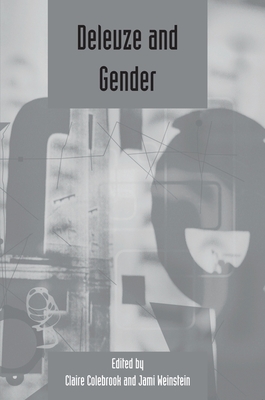 Deleuze and Gender

Edited by
Claire Colebrook and Jami Weinstein